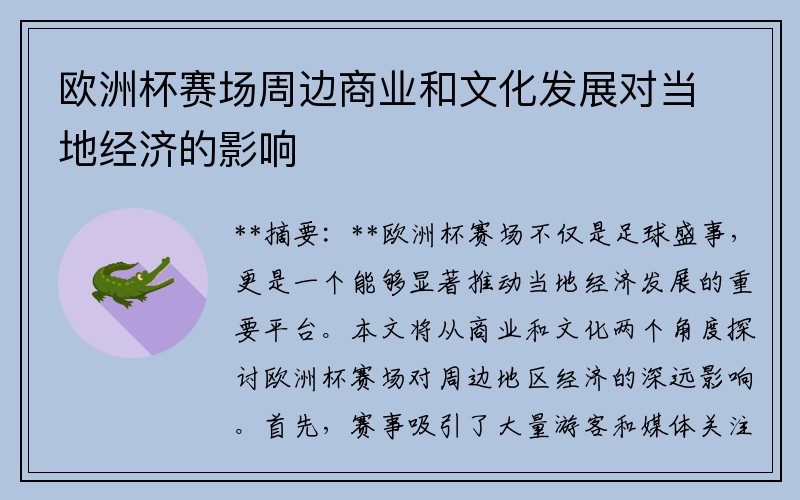 欧洲杯赛场周边商业和文化发展对当地经济的影响

**摘要：**欧洲杯赛场不仅是足球盛事，更是一个能够显著推动当地经济发展的重要平台。本文将从商业和文化两个角度探讨欧洲杯赛场对周边地区经济的深远影响。首先，赛事吸引了大量游客和媒体关注